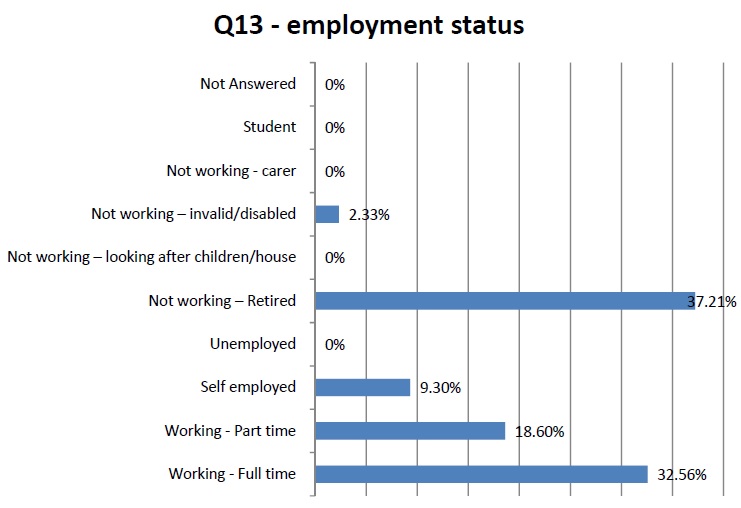 Q13 - employment status

Not Answered 0%
Student 0%
Not working - carer 0%
Not working – invalid/disabled 2.33%
Not working – looking after children/house 0%
Not working – Retired 37.21%
Unemployed 0%
Self employed 9.30%
Working - Part time 18.60%
Working - Full time 32.56%